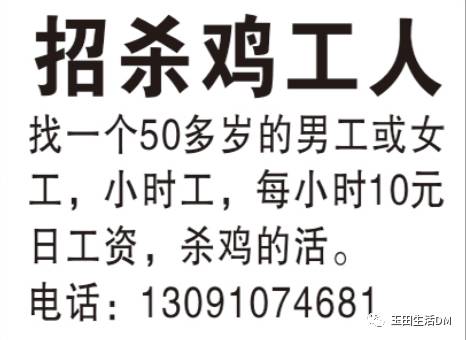 招杀鸡工人

找一个50多岁的男工或女工，小时工，每小时10元日工资，杀鸡的活。

电话：13091074681

玉田生活DM